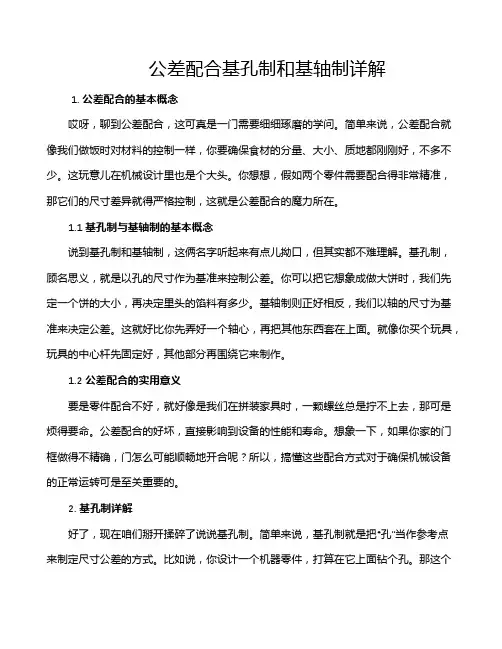 公差配合基孔制和基轴制详解

1. 公差配合的基本概念

哎呀，聊到公差配合，这可真是一门需要细细琢磨的学问。简单来说，公差配合就像我们做饭时对材料的控制一样，你要确保食材的分量、大小、质地都刚刚好，不多不少。这玩意儿在机械设计里也是个大头。你想想，假如两个零件需要配合得非常精准，那它们的尺寸差异就得严格控制，这就是公差配合的魔力所在。

1.1 基孔制与基轴制的基本概念

说到基孔制和基轴制，这俩名字听起来有点儿拗口，但其实都不难理解。基孔制，顾名思义，就是以孔的尺寸作为基准来控制公差。你可以把它想象成做大饼时，我们先定一个饼的大小，再决定里头的馅料有多少。基轴制则正好相反，我们以轴的尺寸为基准来决定公差。这就好比你先弄好一个轴心，再把其他东西套在上面。就像你买个玩具，玩具的中心杆先固定好，其他部分再围绕它来制作。

1.2 公差配合的实用意义

要是零件配合不好，就好像是我们在拼装家具时，一颗螺丝总是拧不上去，那可是烦得要命。公差配合的好坏，直接影响到设备的性能和寿命。想象一下，如果你家的门框做得不精确，门怎么可能顺畅地开合呢？所以，搞懂这些配合方式对于确保机械设备的正常运转可是至关重要的。

2. 基孔制详解

好了，现在咱们掰开揉碎了说说基孔制。简单来说，基孔制就是把“孔”当作参考点来制定尺寸公差的方式。比如说，你设计一个机器零件，打算在它上面钻个孔。那这个